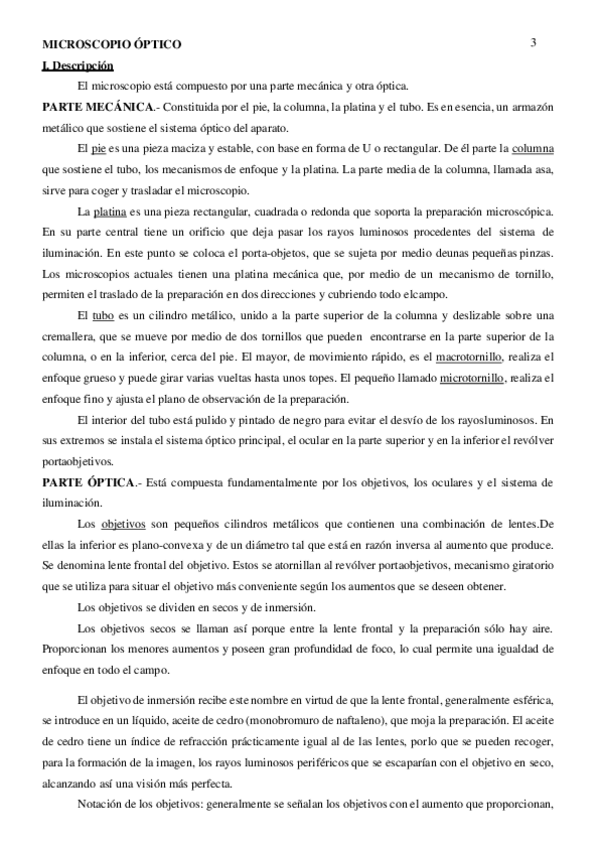 MICROSCOPIO ÓPTICO

3

I. Descripción

El microscopio está compuesto por una parte mecánica y otra óptica.

PARTE MECÁNICA.- Constituida por el pie, la columna, la platina y el tubo. Es en esencia, un armazón metálico que sostiene el sistema óptico del aparato.

El pie es una pieza maciza y estable, con base en forma de U o rectangular. De él parte la columna que sostiene el tubo, los mecanismos de enfoque y la platina. La parte media de la columna, llamada asa, sirve para coger y trasladar el microscopio.

La platina es una pieza rectangular, cuadrada o redonda que soporta la preparación microscópica. En su parte central tiene un orificio que deja pasar los rayos luminosos procedentes del sistema de iluminación. En este punto se coloca el porta-objetos, que se sujeta por medio deunas pequeñas pinzas. Los microscopios actuales tienen una platina mecánica que, por medio de un mecanismo de tornillo, permiten el traslado de la preparación en dos direcciones y cubriendo todo elcampo.

El tubo es un cilindro metálico, unido a la parte superior de la columna y deslizable sobre una cremallera, que se mueve por medio de dos tornillos que pueden encontrarse en la parte superior de la columna, o en la inferior, cerca del pie. El mayor, de movimiento rápido, es el macrotornillo, realiza el enfoque grueso y puede girar varias vueltas hasta unos topes. El pequeño llamado microtornillo, realiza el enfoque fino y ajusta el plano de observación de la preparación.

El interior del tubo está pulido y pintado de negro para evitar el desvío de los rayosluminosos. En sus extremos se instala el sistema óptico principal, el ocular en la parte superior y en la inferior el revólver portaobjetivos.

PARTE ÓPTICA.- Está compuesta fundamentalmente por los objetivos, los oculares y el sistema de iluminación.

Los objetivos son pequeños cilindros metálicos que contienen una combinación de lentes.De ellas la inferior es plano-convexa y de un diámetro tal que está en razón inversa al aumento que produce. Se denomina lente frontal del objetivo. Estos se atornillan al revólver portaobjetivos, mecanismo giratorio que se utiliza para situar el objetivo más conveniente según los aumentos que se deseen obtener.

Los objetivos se dividen en secos y de inmersión.

Los objetivos secos se llaman así porque entre la lente frontal y la preparación sólo hay aire. Proporcionan los menores aumentos y poseen gran profundidad de foco, lo cual permite una igualdad de enfoque en todo el campo.

El objetivo de inmersión recibe este nombre en virtud de que la lente frontal, generalmente esférica, se introduce en un líquido, aceite de cedro (monobromuro de naftaleno), que moja la preparación. El aceite de cedro tiene un índice de refracción prácticamente igual al de las lentes, porlo que se pueden recoger, para la formación de la imagen, los rayos luminosos periféricos que se escaparían con el objetivo en seco, alcanzando así una visión más perfecta.

Notación de los objetivos: generalmente se señalan los objetivos con el aumento que proporcionan,